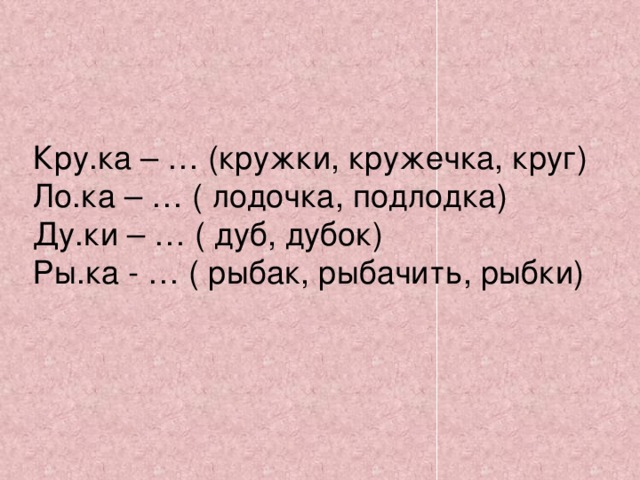 Кру.ка – … (кружки, кружечка, круг)
Ло.ка – … ( лодочка, подлодка)
Ду.ки – … ( дуб, дубок)
Ры.ка - … ( рыбак, рыбачить, рыбки)